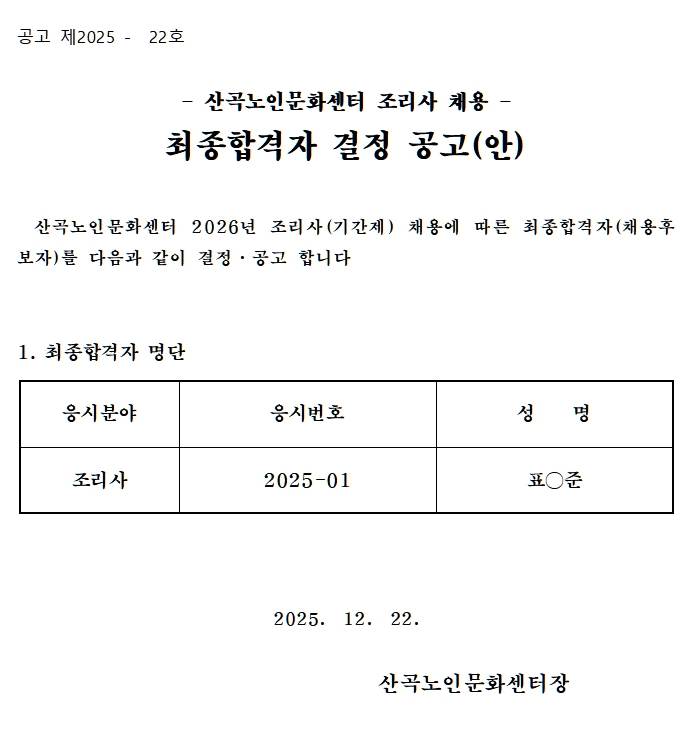 공고 제2025 - 22호

- 산곡노인문화센터 조리사 채용 -
최종합격자 결정 공고(안)

산곡노인문화센터 2026년 조리사(기간제) 채용에 따른 최종합격자(채용후보자)를 다음과 같이 결정·공고 합니다

1. 최종합격자 명단

| 응시분야 | 응시번호 | 성 명 |
|---|---|---|
| 조리사 | 2025-01 | 표○준 |

2025. 12. 22.

산곡노인문화센터장